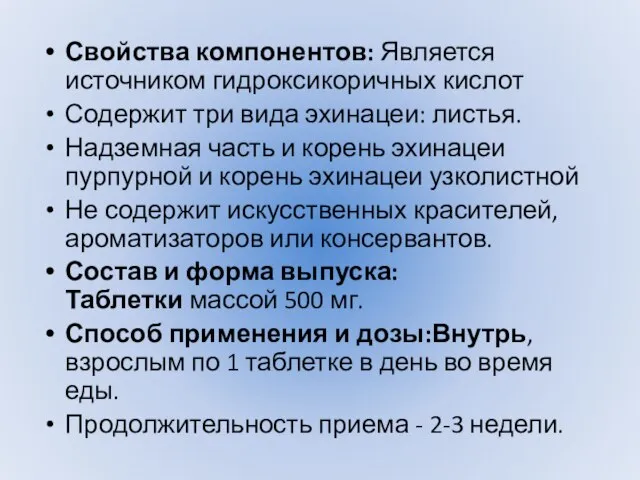 • Свойства компонентов: Является источником гидроксикоричных кислот
• Содержит три вида эхинацеи: листья.
• Надземная часть и корень эхинацеи пурпурной и корень эхинацеи узколистной
• Не содержит искусственных красителей, ароматизаторов или консервантов.
• Состав и форма выпуска: Таблетки массой 500 мг.
• Способ применения и дозы:Внутрь, взрослым по 1 таблетке в день во время еды.
• Продолжительность приема - 2-3 недели.